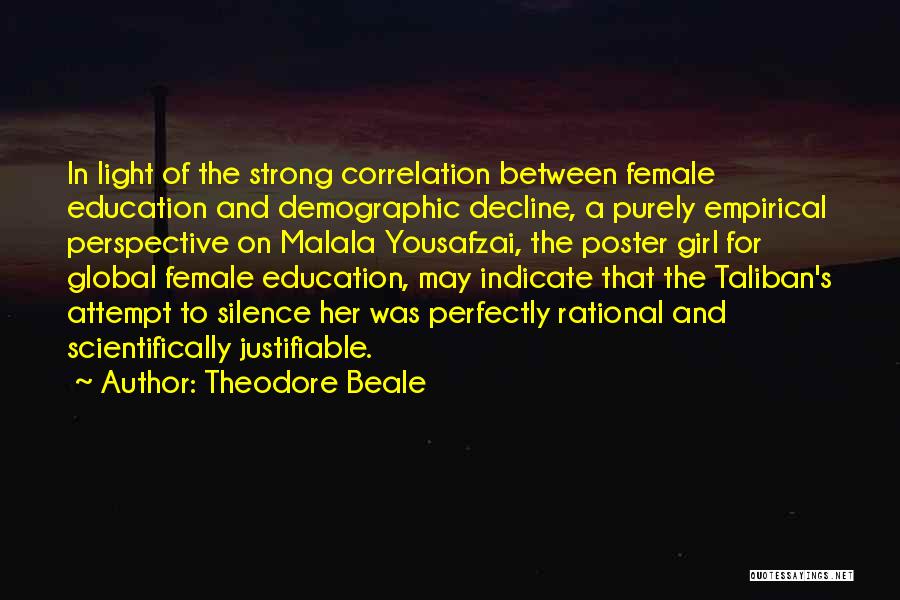 In light of the strong correlation between female education and demographic decline, a purely empirical perspective on Malala Yousafzai, the poster girl for global female education, may indicate that the Taliban's attempt to silence her was perfectly rational and scientifically justifiable.

~ Author: Theodore Beale

QUOTESSAYINGS.NET